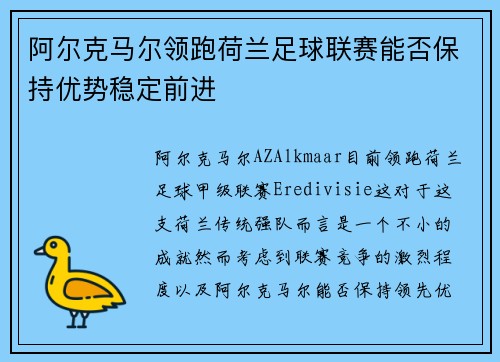 阿尔克马尔领跑荷兰足球联赛能否保持优势稳定前进

阿尔克马尔AZAlkmaar目前领跑荷兰足球甲级联赛Eredivisie这对于这支荷兰传统强队而言是一个不小的成就然而考虑到联赛竞争的激烈程度以及阿尔克马尔能否保持领先优